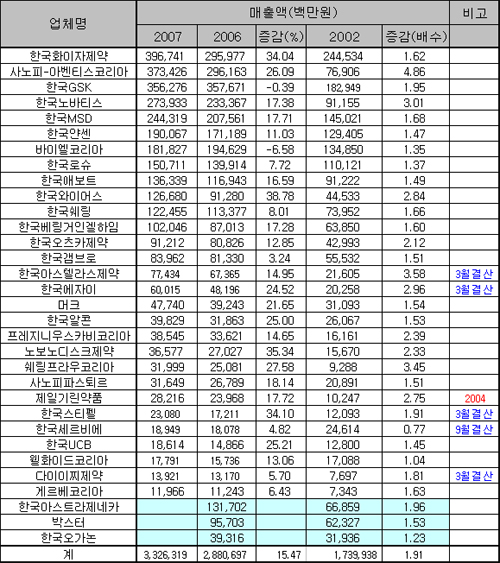 | 업체명 | 매출액(백만원) | | | | | 비고 |
|---|---|---|---|---|---|---|
| | 2007 | 2006 | 증감(%) | 2002 | 증감(배수) | |
| 한국화이자제약 | 396,741 | 295,977 | 34.04 | 244,534 | 1.62 | |
| 사노피-아벤티스코리아 | 373,426 | 296,163 | 26.09 | 76,906 | 4.86 | |
| 한국GSK | 356,276 | 357,671 | -0.39 | 182,949 | 1.95 | |
| 한국노바티스 | 273,933 | 233,367 | 17.38 | 91,155 | 3.01 | |
| 한국MSD | 244,319 | 207,561 | 17.71 | 145,021 | 1.68 | |
| 한국얀센 | 190,067 | 171,189 | 11.03 | 129,405 | 1.47 | |
| 바이엘코리아 | 181,827 | 194,629 | -6.58 | 134,850 | 1.35 | |
| 한국로슈 | 150,711 | 139,914 | 7.72 | 110,121 | 1.37 | |
| 한국애보트 | 136,339 | 116,943 | 16.59 | 91,222 | 1.49 | |
| 한국와이어스 | 126,680 | 91,280 | 38.78 | 44,533 | 2.84 | |
| 한국쉐링 | 122,455 | 113,377 | 8.01 | 73,952 | 1.66 | |
| 한국베링거인겔하임 | 102,046 | 87,013 | 17.28 | 63,850 | 1.60 | |
| 한국오츠카제약 | 91,212 | 80,826 | 12.85 | 42,993 | 2.12 | |
| 한국갬브로 | 83,962 | 81,330 | 3.24 | 55,532 | 1.51 | |
| 한국아스텔라스제약 | 77,434 | 67,365 | 14.95 | 21,605 | 3.58 | 3월결산 |
| 한국에자이 | 60,015 | 48,196 | 24.52 | 20,258 | 2.96 | 3월결산 |
| 머크 | 47,740 | 39,243 | 21.65 | 31,093 | 1.54 | |
| 한국알콘 | 39,829 | 31,863 | 25.00 | 26,067 | 1.53 | |
| 프레지니우스카비코리아 | 38,545 | 33,621 | 14.65 | 16,161 | 2.39 | |
| 노보노디스크제약 | 36,577 | 27,027 | 35.34 | 15,670 | 2.33 | |
| 쉐링프라우코리아 | 31,999 | 25,081 | 27.58 | 9,288 | 3.45 | |
| 사노피파스퇴르 | 31,649 | 26,789 | 18.14 | 20,891 | 1.51 | |
| 제일기린약품 | 28,216 | 23,968 | 17.72 | 10,247 | 2.75 | 2004 |
| 한국스티펠 | 23,080 | 17,211 | 34.10 | 12,093 | 1.91 | 3월결산 |
| 한국세르비에 | 18,949 | 18,078 | 4.82 | 24,614 | 0.77 | 9월결산 |
| 한국UCB | 18,614 | 14,866 | 25.21 | 12,800 | 1.45 | |
| 웰화이드코리아 | 17,791 | 15,736 | 13.06 | 17,088 | 1.04 | |
| 다이이찌제약 | 13,921 | 13,170 | 5.70 | 7,697 | 1.81 | 3월결산 |
| 게르베코리아 | 11,966 | 11,243 | 6.43 | 7,343 | 1.63 | |
| 한국아스트라제네카 | | 131,702 | | 66,859 | 1.96 | |
| 박스터 | | 95,703 | | 62,327 | 1.53 | |
| 한국오가논 | | 39,316 | | 31,936 | 1.23 | |
| 계 | 3,326,319 | 2,880,697 | 15.47 | 1,739,938 | 1.91 | |